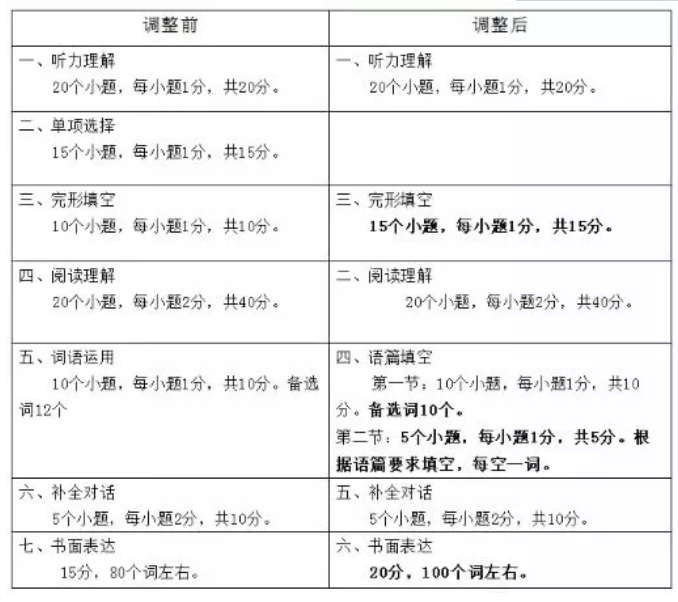 | 调整前 | 调整后 |
|---|---|
| 一、听力理解 20个小题，每小题1分，共20分。 | 一、听力理解 20个小题，每小题1分，共20分。 |
| 二、单项选择 15个小题，每小题1分，共15分。 | |
| 三、完形填空 10个小题，每小题1分，共10分。 | 三、完形填空 15个小题，每小题1分，共15分。 |
| 四、阅读理解 20个小题，每小题2分，共40分。 | 二、阅读理解 20个小题，每小题2分，共40分。 |
| 五、词语运用 10个小题，每小题1分，共10分。备选词12个 | 四、语篇填空 第一节：10个小题，每小题1分，共10分。备选词10个。 第二节：5个小题，每小题1分，共5分。根据语篇要求填空，每空一词。 |
| 六、补全对话 5个小题，每小题2分，共10分。 | 五、补全对话 5个小题，每小题2分，共10分。 |
| 七、书面表达 15分，80个词左右。 | 六、书面表达 20分，100个词左右。 |